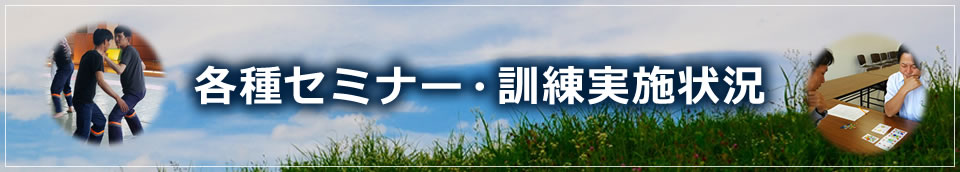 各種セミナー・訓練実施状況